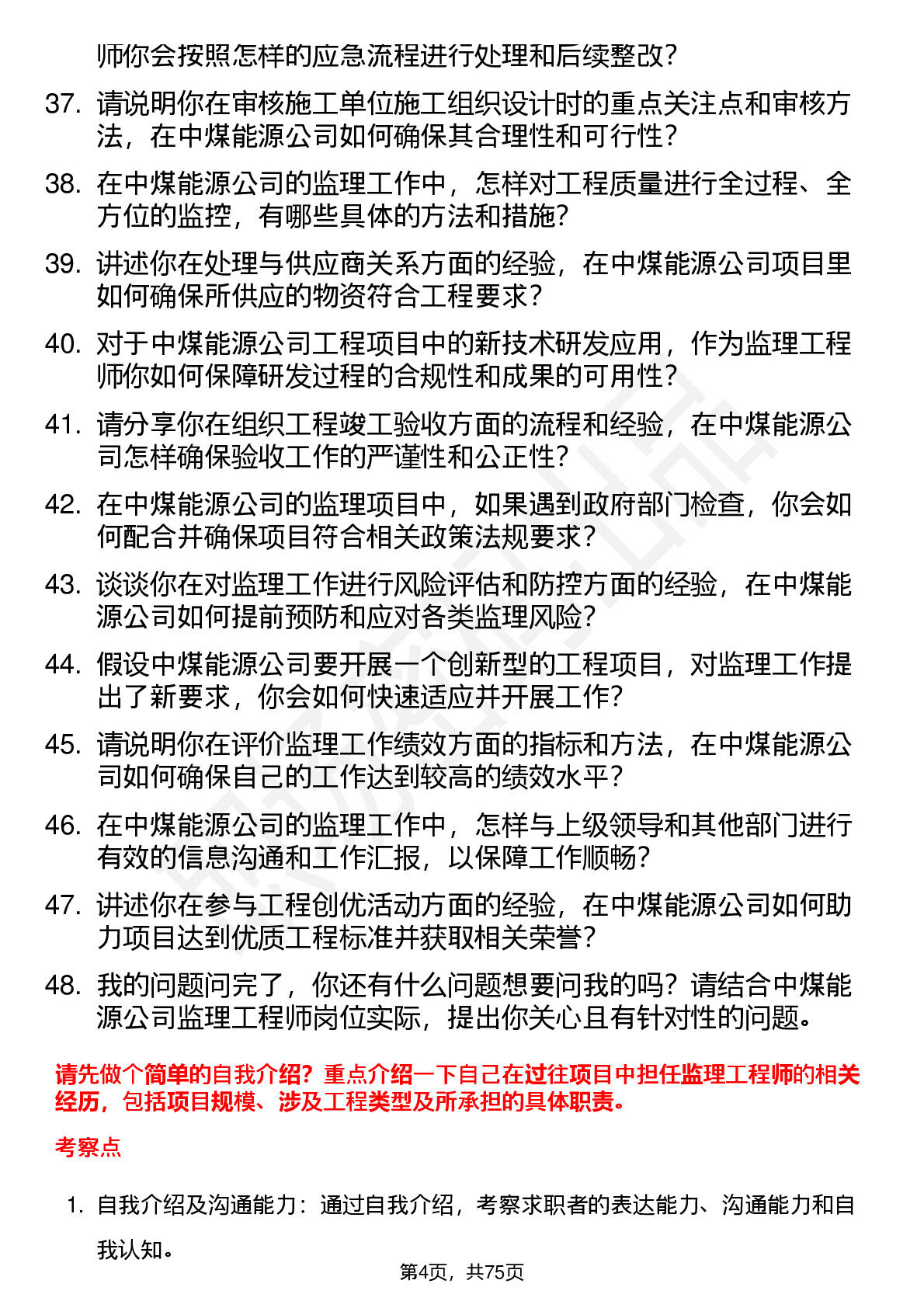 师你会按照怎样的应急流程进行处理和后续整改？

37. 请说明你在审核施工单位施工组织设计时的重点关注点和审核方法，在中煤能源公司如何确保其合理性和可行性？

38. 在中煤能源公司的监理工作中，怎样对工程质量进行全过程、全方位的监控，有哪些具体的方法和措施？

39. 讲述你在处理与供应商关系方面的经验，在中煤能源公司项目里如何确保所供应的物资符合工程要求？

40. 对于中煤能源公司工程项目中的新技术研发应用，作为监理工程师你如何保障研发过程的合规性和成果的可用性？

41. 请分享你在组织工程竣工验收方面的流程和经验，在中煤能源公司怎样确保验收工作的严谨性和公正性？

42. 在中煤能源公司的监理项目中，如果遇到政府部门检查，你会如何配合并确保项目符合相关政策法规要求？

43. 谈谈你在对监理工作进行风险评估和防控方面的经验，在中煤能源公司如何提前预防和应对各类监理风险？

44. 假设中煤能源公司要开展一个创新型的工程项目，对监理工作提出了新要求，你会如何快速适应并开展工作？

45. 请说明你在评价监理工作绩效方面的指标和方法，在中煤能源公司如何确保自己的工作达到较高的绩效水平？

46. 在中煤能源公司的监理工作中，怎样与上级领导和其他部门进行有效的信息沟通和工作汇报，以保障工作顺畅？

47. 讲述你在参与工程创优活动方面的经验，在中煤能源公司如何助力项目达到优质工程标准并获取相关荣誉？

48. 我的问题问完了，你还有什么问题想要问我的吗？请结合中煤能源公司监理工程师岗位实际，提出你关心且有针对性的问题。

请先做个简单的自我介绍？重点介绍一下自己在过往项目中担任监理工程师的相关经历，包括项目规模、涉及工程类型及所承担的具体职责。

考察点

1. 自我介绍及沟通能力：通过自我介绍，考察求职者的表达能力、沟通能力和自我认知。

第4页，共75页